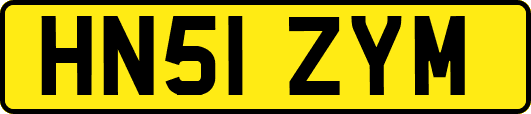 HN51 ZYM